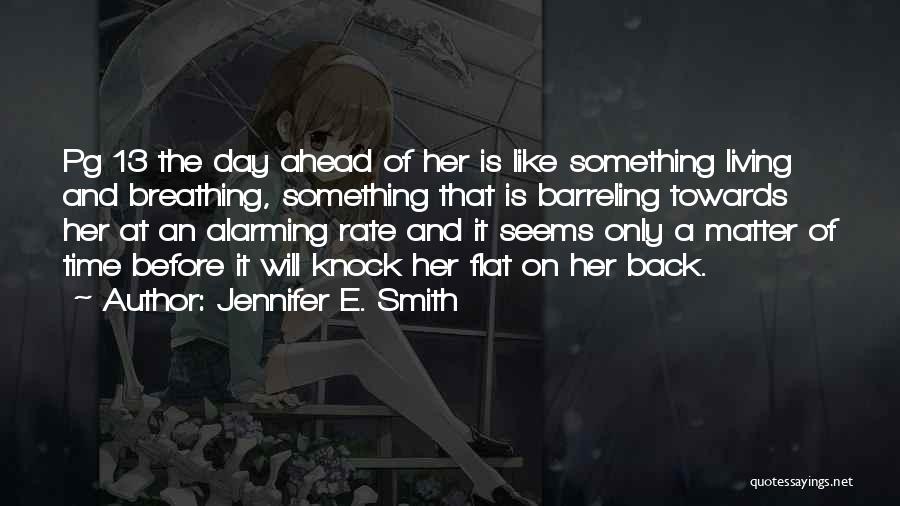 Pg 13 the day ahead of her is like something living and breathing, something that is barreling towards her at an alarming rate and it seems only a matter of time before it will knock her flat on her back.

~ Author: Jennifer E. Smith

quotessayings.net